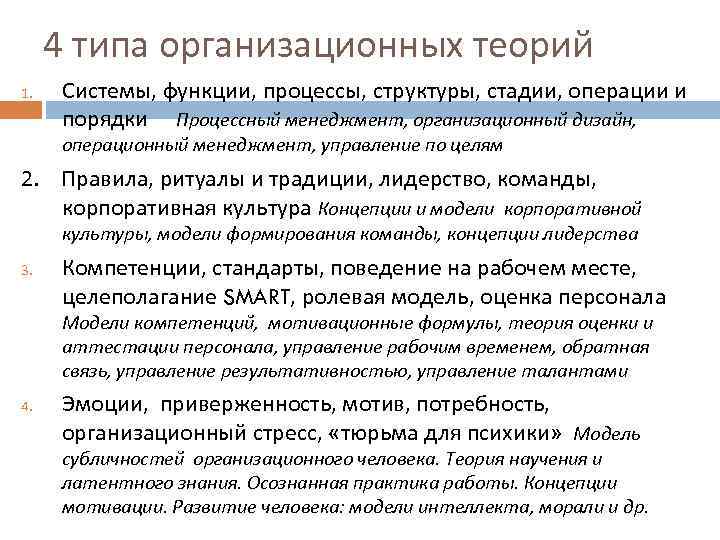 4 типа организационных теорий

1. Системы, функции, процессы, структуры, стадии, операции и порядки Процессный менеджмент, организационный дизайн, операционный менеджмент, управление по целям

2. Правила, ритуалы и традиции, лидерство, команды, корпоративная культура Концепции и модели корпоративной культуры, модели формирования команды, концепции лидерства

3. Компетенции, стандарты, поведение на рабочем месте, целеполагание SMART, ролевая модель, оценка персонала Модели компетенций, мотивационные формулы, теория оценки и аттестации персонала, управление рабочим временем, обратная связь, управление результативностью, управление талантами

4. Эмоции, приверженность, мотив, потребность, организационный стресс, «тюрьма для психики» Модель субличностей организационного человека. Теория научения и латентного знания. Осознанная практика работы. Концепции мотивации. Развитие человека: модели интеллекта, морали и др.